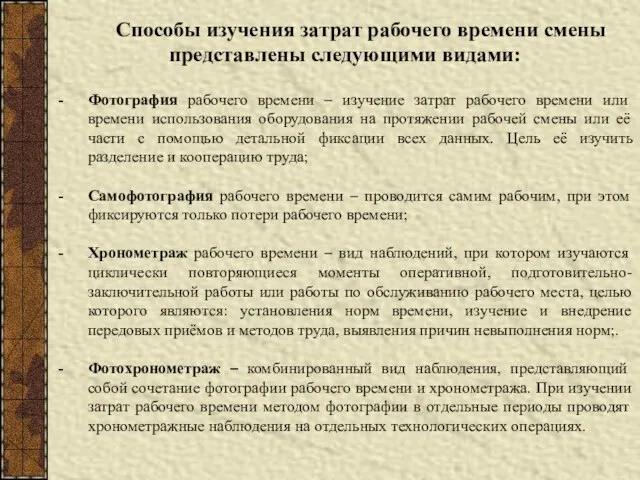 Способы изучения затрат рабочего времени смены представлены следующими видами:

- Фотография рабочего времени – изучение затрат рабочего времени или времени использования оборудования на протяжении рабочей смены или её части с помощью детальной фиксации всех данных. Цель её изучить разделение и кооперацию труда;

- Самофотография рабочего времени – проводится самим рабочим, при этом фиксируются только потери рабочего времени;

- Хронометраж рабочего времени – вид наблюдений, при котором изучаются циклически повторяющиеся моменты оперативной, подготовительно-заключительной работы или работы по обслуживанию рабочего места, целью которого являются: установления норм времени, изучение и внедрение передовых приёмов и методов труда, выявления причин невыполнения норм;.

- Фотохронометраж – комбинированный вид наблюдения, представляющий собой сочетание фотографии рабочего времени и хронометража. При изучении затрат рабочего времени методом фотографии в отдельные периоды проводят хронометражные наблюдения на отдельных технологических операциях.